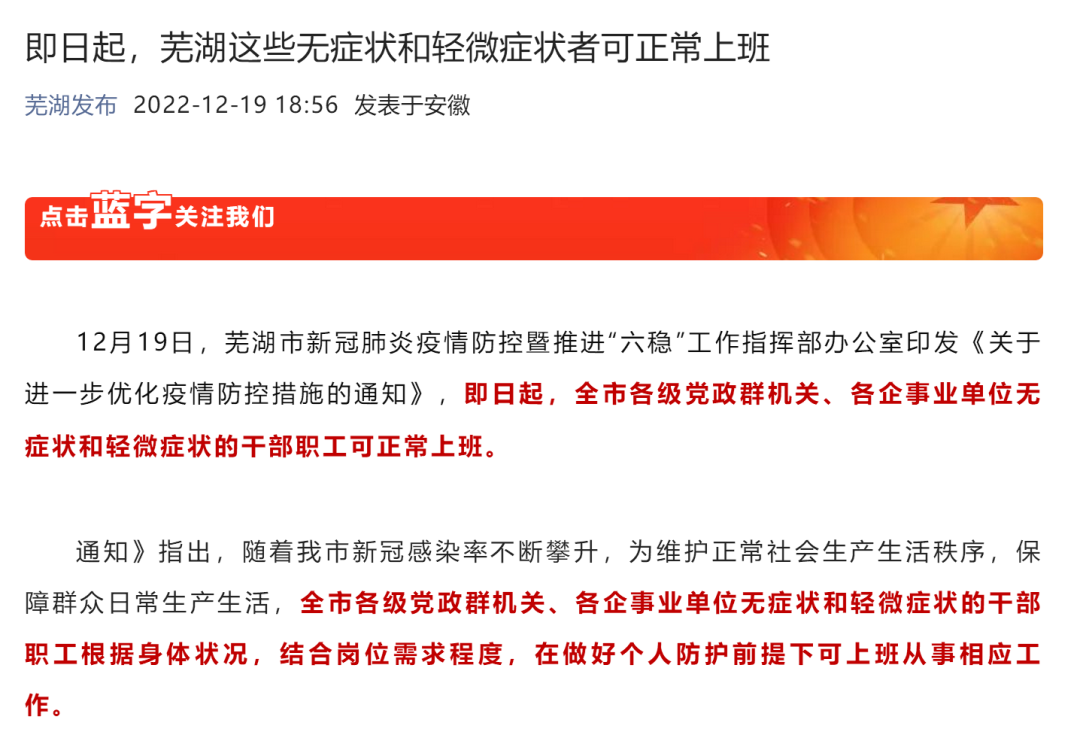 即日起，芜湖这些无症状和轻微症状者可正常上班

芜湖发布 2022-12-19 18:56 发表于安徽

点击蓝字关注我们

12月19日，芜湖市新冠肺炎疫情防控暨推进“六稳”工作指挥部办公室印发《关于进一步优化疫情防控措施的通知》，即日起，全市各级党政群机关、各企事业单位无症状和轻微症状的干部职工可正常上班。

通知》指出，随着我市新冠感染率不断攀升，为维护正常社会生产生活秩序，保障群众日常生产生活，全市各级党政群机关、各企事业单位无症状和轻微症状的干部职工根据身体状况，结合岗位需求程度，在做好个人防护前提下可上班从事相应工作。